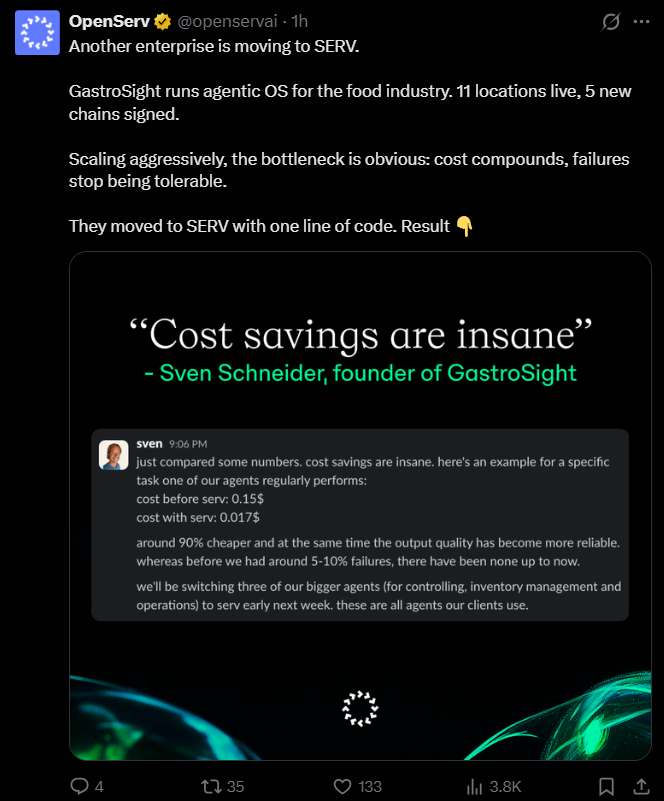 OpenServ @openservai · 1h

Another enterprise is moving to SERV.

GastroSight runs agentic OS for the food industry. 11 locations live, 5 new chains signed.

Scaling aggressively, the bottleneck is obvious: cost compounds, failures stop being tolerable.

They moved to SERV with one line of code. Result 👇

“Cost savings are insane”
- Sven Schneider, founder of GastroSight

sven 9:06 PM
just compared some numbers. cost savings are insane. here's an example for a specific task one of our agents regularly performs:
cost before serv: 0.15$
cost with serv: 0.017$

around 90% cheaper and at the same time the output quality has become more reliable. whereas before we had around 5-10% failures, there have been none up to now.

we'll be switching three of our bigger agents (for controlling, inventory management and operations) to serv early next week. these are all agents our clients use.

4 35 133 3.8K